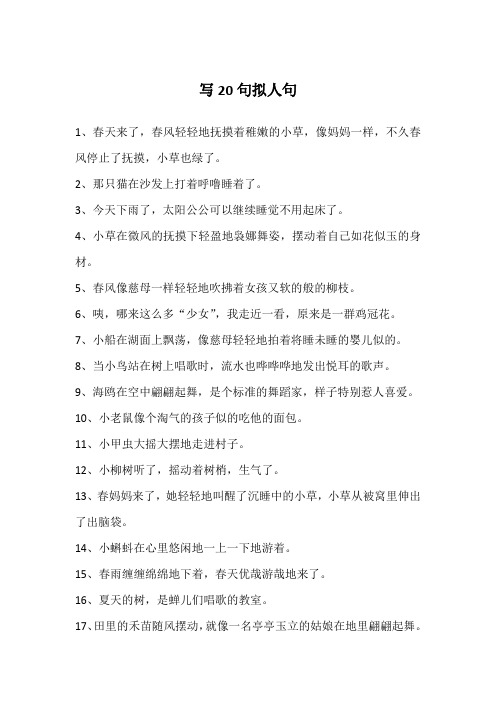 写 20 句拟人句

1、春天来了，春风轻轻地抚摸着稚嫩的小草，像妈妈一样，不久春风停止了抚摸，小草也绿了。

2、那只猫在沙发上打着呼噜睡着了。

3、今天下雨了，太阳公公可以继续睡觉不用起床了。

4、小草在微风的抚摸下轻盈地袅娜舞姿，摆动着自己如花似玉的身材。

5、春风像慈母一样轻轻地吹拂着女孩又软的般的柳枝。

6、咦，哪来这么多“少女”，我走近一看，原来是一群鸡冠花。

7、小船在湖面上飘荡，像慈母轻轻地拍着将睡未睡的婴儿似的。

8、当小鸟站在树上唱歌时，流水也哗哗哗地发出悦耳的歌声。

9、海鸥在空中翩翩起舞，是个标准的舞蹈家，样子特别惹人喜爱。

10、小老鼠像个淘气的孩子似的吃他的面包。

11、小甲虫大摇大摆地走进村子。

12、小柳树听了，摇动着树梢，生气了。

13、春妈妈来了，她轻轻地叫醒了沉睡中的小草，小草从被窝里伸出了出脑袋。

14、小蝌蚪在心里悠闲地一上一下地游着。

15、春雨缠缠绵绵地下着，春天优哉游哉地来了。

16、夏天的树，是蝉儿们唱歌的教室。

17、田里的禾苗随风摆动，就像一名亭亭玉立的姑娘在地里翩翩起舞。